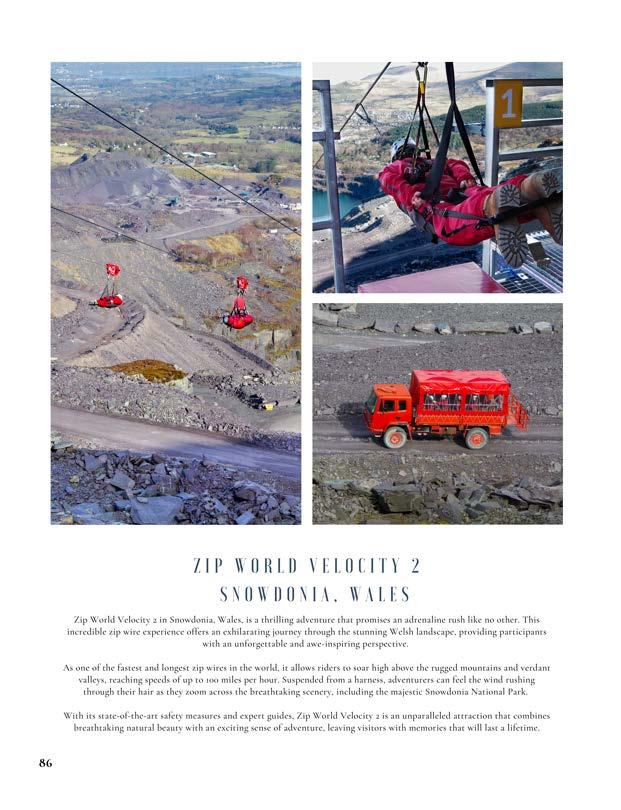 1

ZIP WORLD VELOCITY 2
SNOWDONIA, WALES

Zip World Velocity 2 in Snowdonia, Wales, is a thrilling adventure that promises an adrenaline rush like no other. This incredible zip wire experience offers an exhilarating journey through the stunning Welsh landscape, providing participants with an unforgettable and awe-inspiring perspective.

As one of the fastest and longest zip wires in the world, it allows riders to soar high above the rugged mountains and verdant valleys, reaching speeds of up to 100 miles per hour. Suspended from a harness, adventurers can feel the wind rushing through their hair as they zoom across the breathtaking scenery, including the majestic Snowdonia National Park.

With its state-of-the-art safety measures and expert guides, Zip World Velocity 2 is an unparalleled attraction that combines breathtaking natural beauty with an exciting sense of adventure, leaving visitors with memories that will last a lifetime.

86